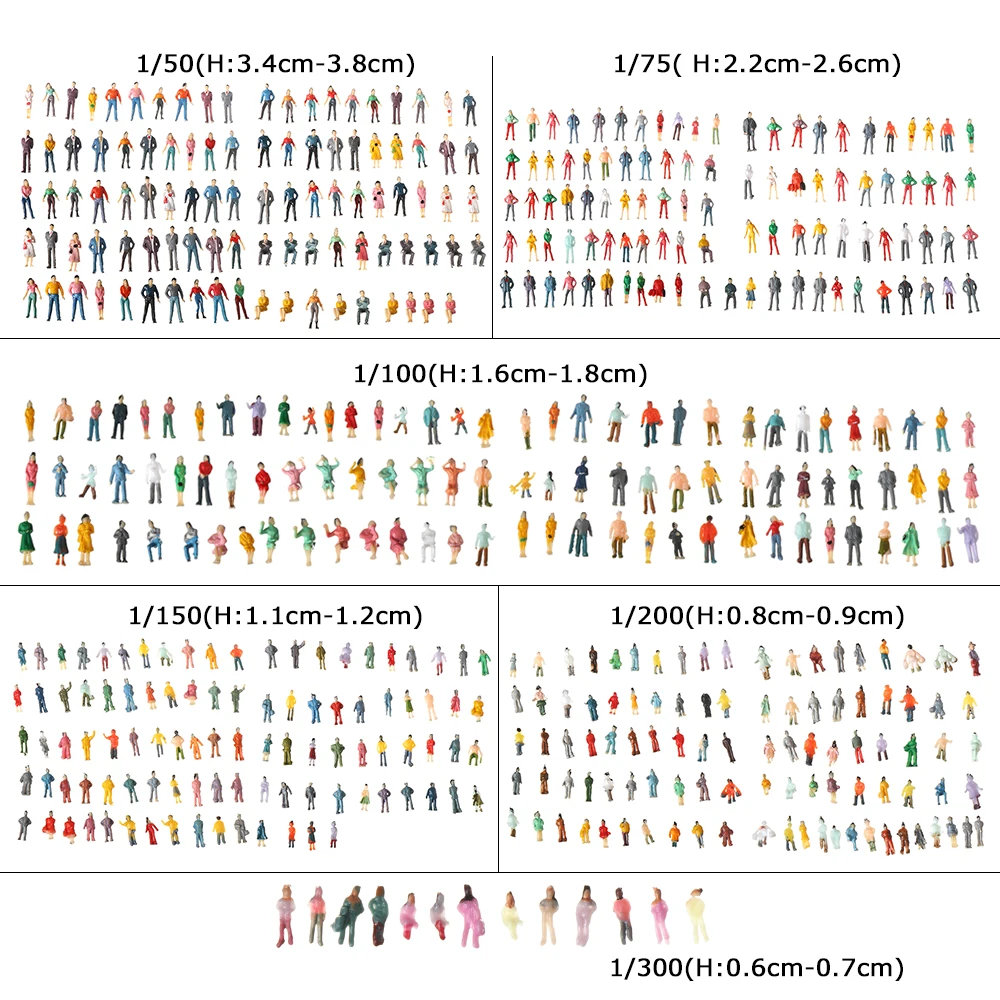 1/50(H:3.4cm-3.8cm)

1/75( H:2.2cm-2.6cm)

1/100(H:1.6cm-1.8cm)

1/150(H:1.1cm-1.2cm)

1/200(H:0.8cm-0.9cm)

1/300(H:0.6cm-0.7cm)